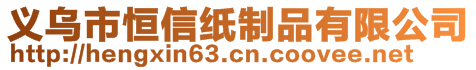 义乌市恒信纸制品有限公司
http://hengxin63.cn.coovee.net